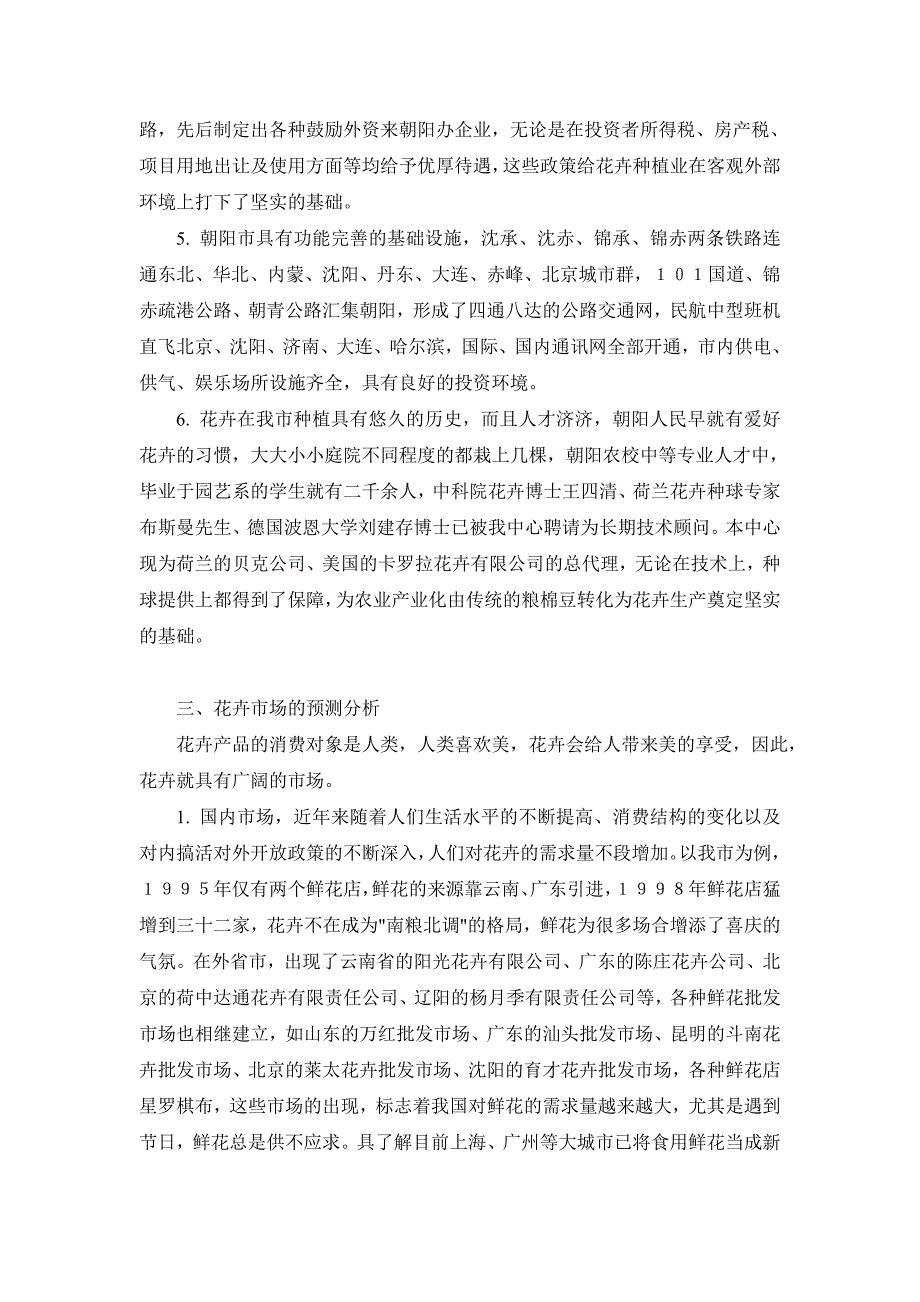 路，先后制定出各种鼓励外资来朝阳办企业，无论是在投资者所得税、房产税、项目用地出让及使用方面等均给予优厚待遇，这些政策给花卉种植业在客观外部环境上打下了坚实的基础。

5. 朝阳市具有功能完善的基础设施，沈承、沈赤、锦承、锦赤两条铁路连通东北、华北、内蒙、沈阳、丹东、大连、赤峰、北京城市群，１０１国道、锦赤疏港公路、朝青公路汇集朝阳，形成了四通八达的公路交通网，民航中型班机直飞北京、沈阳、济南、大连、哈尔滨，国际、国内通讯网全部开通，市内供电、供气、娱乐场所设施齐全，具有良好的投资环境。

6. 花卉在我市种植具有悠久的历史，而且人才济济，朝阳人民早就有爱好花卉的习惯，大大小小庭院不同程度的都栽上几棵，朝阳农校中等专业人才中，毕业于园艺系的学生就有二千余人，中科院花卉博士王四清、荷兰花卉种球专家布斯曼先生、德国波恩大学刘建存博士已被我中心聘请为长期技术顾问。本中心现为荷兰的贝克公司、美国的卡罗拉花卉有限公司的总代理，无论在技术上，种球提供上都得到了保障，为农业产业化由传统的粮棉豆转化为花卉生产奠定坚实的基础。

三、花卉市场的预测分析

花卉产品的消费对象是人类，人类喜欢美，花卉会给人带来美的享受，因此，花卉就具有广阔的市场。

1. 国内市场，近年来随着人们生活水平的不断提高、消费结构的变化以及对内搞活对外开放政策的不断深入，人们对花卉的需求量不段增加。以我市为例，１９９５年仅有两个鲜花店，鲜花的来源靠云南、广东引进，１９９８年鲜花店猛增到三十二家，花卉不在成为"南粮北调"的格局，鲜花为很多场合增添了喜庆的气氛。在外省市，出现了云南省的阳光花卉有限公司、广东的陈庄花卉公司、北京的荷中达通花卉有限责任公司、辽阳的杨月季有限责任公司等，各种鲜花批发市场也相继建立，如山东的万红批发市场、广东的汕头批发市场、昆明的斗南花卉批发市场、北京的莱太花卉批发市场、沈阳的育才花卉批发市场，各种鲜花店星罗棋布，这些市场的出现，标志着我国对鲜花的需求量越来越大，尤其是遇到节日，鲜花总是供不应求。具了解目前上海、广州等大城市已将食用鲜花当成新